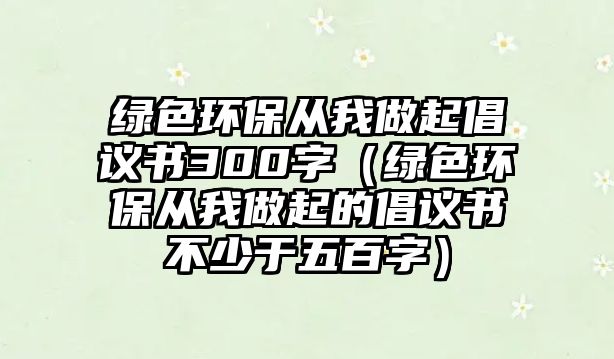 绿色环保从我做起倡议书300字（绿色环保从我做起的倡议书不少于五百字）